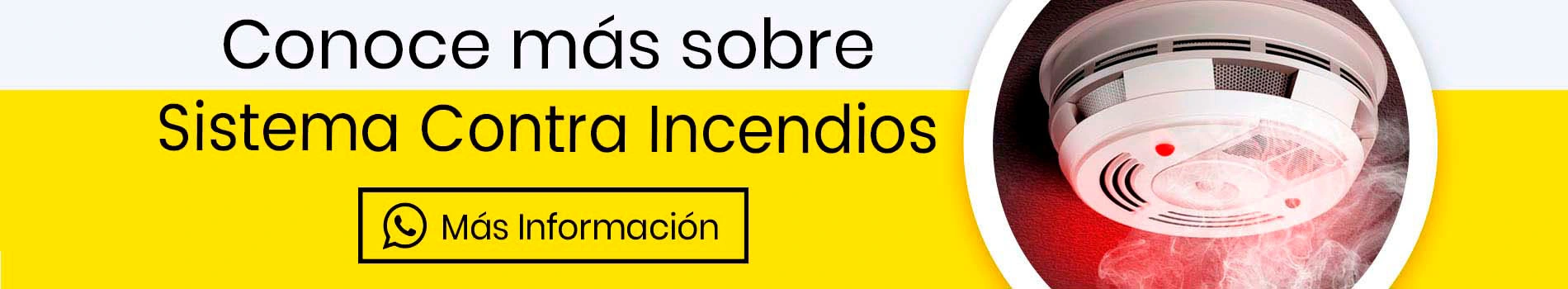 Conoce más sobre
Sistema Contra Incendios

Más Información